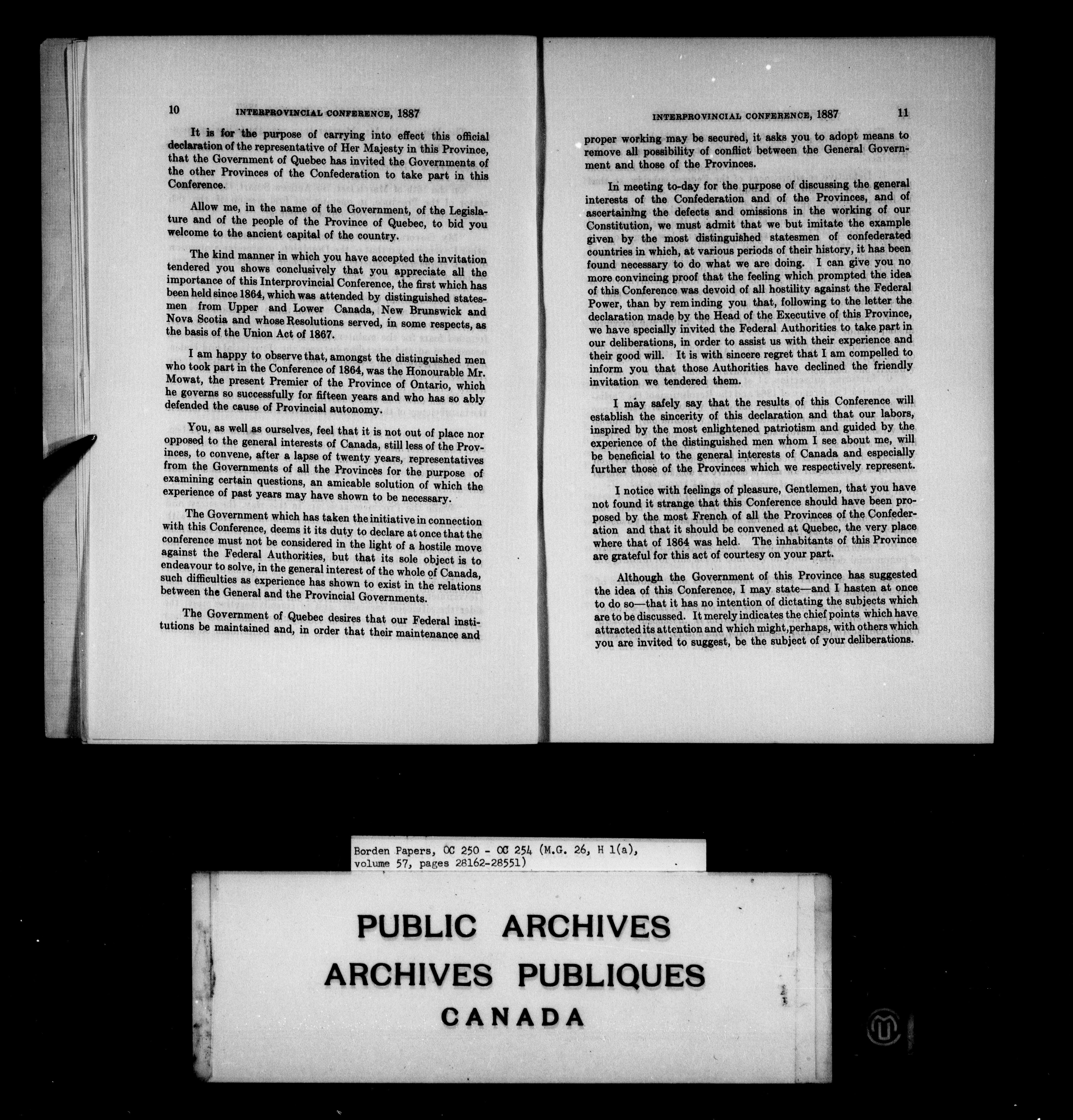 10 INTERPROVINCIAL CONFERENCE, 1887

It is for the purpose of carrying into effect this official declaration of the representative of Her Majesty in this Province, that the Government of Quebec has invited the Governments of the other Provinces of the Confederation to take part in this Conference.

Allow me, in the name of the Government, of the Legislature and of the people of the Province of Quebec, to bid you welcome to the ancient capital of the country.

The kind manner in which you have accepted the invitation tendered you shows conclusively that you appreciate all the importance of this Interprovincial Conference, the first which has been held since 1864, which was attended by distinguished statesmen from Upper and Lower Canada, New Brunswick and Nova Scotia and whose Resolutions served, in some respects, as the basis of the Union Act of 1867.

I am happy to observe that, amongst the distinguished men who took part in the Conference of 1864, was the Honourable Mr. Mowat, the present Premier of the Province of Ontario, which he governs so successfully for fifteen years and who has so ably defended the cause of Provincial autonomy.

You, as well as ourselves, feel that it is not out of place nor opposed to the general interests of Canada, still less of the Provinces, to convene, after a lapse of twenty years, representatives from the Governments of all the Provinces for the purpose of examining certain questions, an amicable solution of which the experience of past years may have shown to be necessary.

The Government which has taken the initiative in connection with this Conference, deems it its duty to declare at once that the conference must not be considered in the light of a hostile move against the Federal Authorities, but that its sole object is to endeavour to solve, in the general interest of the whole of Canada, such difficulties as experience has shown to exist in the relations between the General and the Provincial Governments.

The Government of Quebec desires that our Federal institutions be maintained and, in order that their maintenance and

INTERPROVINCIAL CONFERENCE, 1887 11

proper working may be secured, it asks you to adopt means to remove all possibility of conflict between the General Government and those of the Provinces.

In meeting to-day for the purpose of discussing the general interests of the Confederation and of the Provinces, and of ascertaining the defects and omissions in the working of our Constitution, we must admit that we but imitate the example given by the most distinguished statesmen of confederated countries in which, at various periods of their history, it has been found necessary to do what we are doing. I can give you no more convincing proof that the feeling which prompted the idea of this Conference was devoid of all hostility against the Federal Power, than by reminding you that, following to the letter the declaration made by the Head of the Executive of this Province, we have specially invited the Federal Authorities to take part in our deliberations, in order to assist us with their experience and their good will. It is with sincere regret that I am compelled to inform you that those Authorities have declined the friendly invitation we tendered them.

I may safely say that the results of this Conference will establish the sincerity of this declaration and that our labors, inspired by the most enlightened patriotism and guided by the experience of the distinguished men whom I see about me, will be beneficial to the general interests of Canada and especially further those of the Provinces which we respectively represent.

I notice with feelings of pleasure, Gentlemen, that you have not found it strange that this Conference should have been proposed by the most French of all the Provinces of the Confederation and that it should be convened at Quebec, the very place where that of 1864 was held. The inhabitants of this Province are grateful for this act of courtesy on your part.

Although the Government of this Province has suggested the idea of this Conference, I may state—and I hasten at once to do so—that it has no intention of dictating the subjects which are to be discussed. It merely indicates the chief points which have attracted its attention and which might, perhaps, with others which you are invited to suggest, be the subject of your deliberations.

Borden Papers, OC 250 - OC 254 (M.G. 26, H 1(a), volume 57, pages 28162-28551)

PUBLIC ARCHIVES
ARCHIVES PUBLIQUES
CANADA